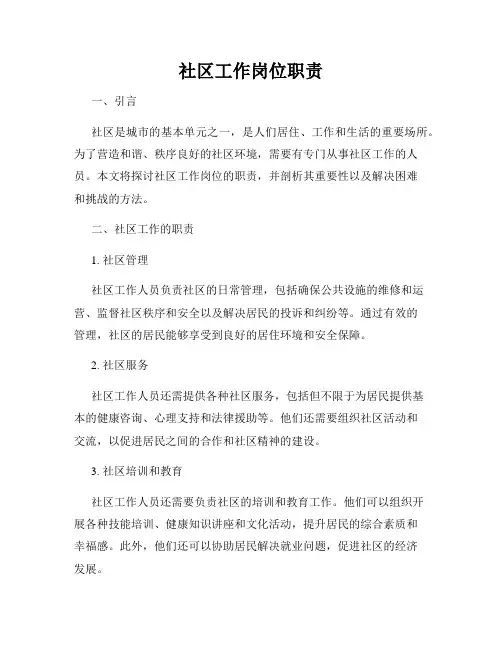 社区工作岗位职责

一、引言

社区是城市的基本单元之一，是人们居住、工作和生活的重要场所。为了营造和谐、秩序良好的社区环境，需要有专门从事社区工作的人员。本文将探讨社区工作岗位的职责，并剖析其重要性以及解决困难和挑战的方法。

二、社区工作的职责

1. 社区管理

社区工作人员负责社区的日常管理，包括确保公共设施的维修和运营、监督社区秩序和安全以及解决居民的投诉和纠纷等。通过有效的管理，社区的居民能够享受到良好的居住环境和安全保障。

2. 社区服务

社区工作人员还需提供各种社区服务，包括但不限于为居民提供基本的健康咨询、心理支持和法律援助等。他们还需要组织社区活动和交流，以促进居民之间的合作和社区精神的建设。

3. 社区培训和教育

社区工作人员还需要负责社区的培训和教育工作。他们可以组织开展各种技能培训、健康知识讲座和文化活动，提升居民的综合素质和幸福感。此外，他们还可以协助居民解决就业问题，促进社区的经济发展。